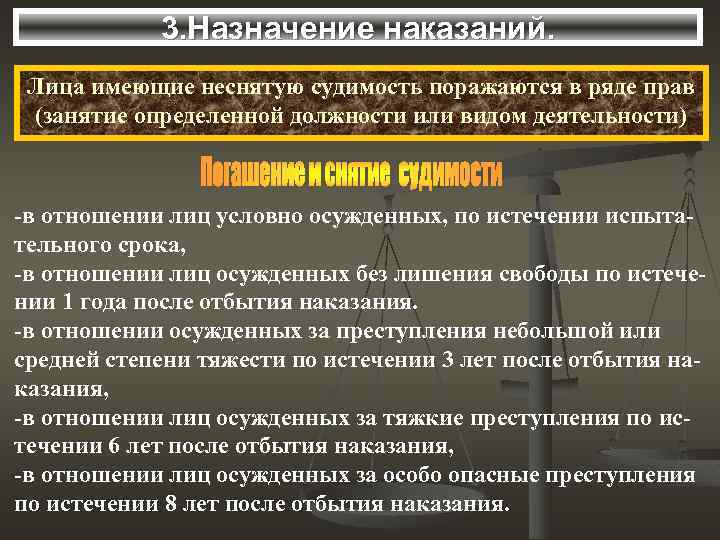 3.Назначение наказаний.

Лица имеющие неснятую судимость поражаются в ряде прав (занятие определенной должности или видом деятельности)

Погашение и снятие судимости

-в отношении лиц условно осужденных, по истечении испытательного срока,
-в отношении лиц осужденных без лишения свободы по истечении 1 года после отбытия наказания.
-в отношении осужденных за преступления небольшой или средней степени тяжести по истечении 3 лет после отбытия наказания,
-в отношении лиц осужденных за тяжкие преступления по истечении 6 лет после отбытия наказания,
-в отношении лиц осужденных за особо опасные преступления по истечении 8 лет после отбытия наказания.